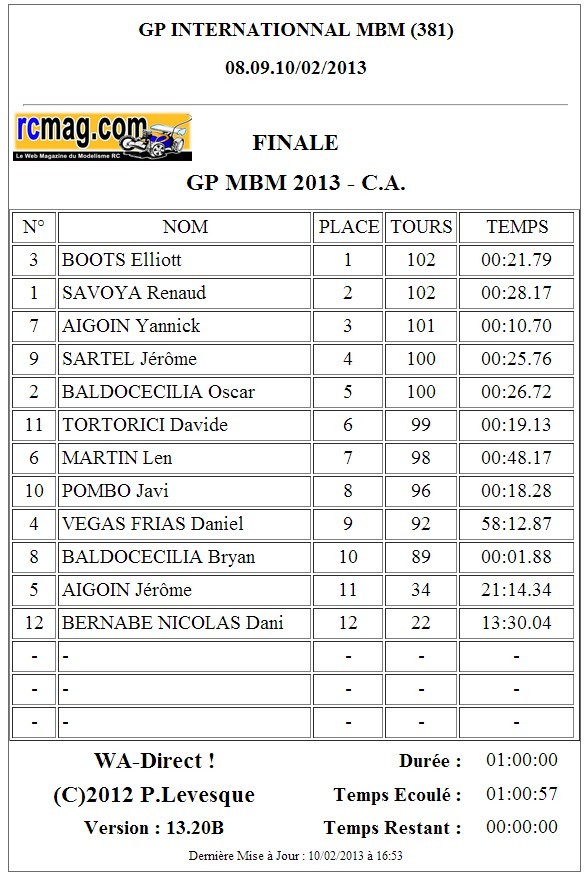 GP INTERNATIONNAL MBM (381)
08.09.10/02/2013

rcmag.com
Le Web Magazine du Modelisme RC

FINALE
GP MBM 2013 - C.A.

| N° | NOM | PLACE | TOURS | TEMPS |
|---|---|---|---|---|
| 3 | BOOTS Elliott | 1 | 102 | 00:21.79 |
| 1 | SAVOYA Renaud | 2 | 102 | 00:28.17 |
| 7 | AIGOIN Yannick | 3 | 101 | 00:10.70 |
| 9 | SARTEL Jérôme | 4 | 100 | 00:25.76 |
| 2 | BALDOCECILIA Oscar | 5 | 100 | 00:26.72 |
| 11 | TORTORICI Davide | 6 | 99 | 00:19.13 |
| 6 | MARTIN Len | 7 | 98 | 00:48.17 |
| 10 | POMBO Javi | 8 | 96 | 00:18.28 |
| 4 | VEGAS FRIAS Daniel | 9 | 92 | 58:12.87 |
| 8 | BALDOCECILIA Bryan | 10 | 89 | 00:01.88 |
| 5 | AIGOIN Jérôme | 11 | 34 | 21:14.34 |
| 12 | BERNABE NICOLAS Dani | 12 | 22 | 13:30.04 |
| - | - | - | - | - |
| - | - | - | - | - |
| - | - | - | - | - |

WA-Direct !
(C)2012 P.Levesque
Version : 13.20B

Durée : 01:00:00
Temps Ecoulé : 01:00:57
Temps Restant : 00:00:00

Dernière Mise à Jour : 10/02/2013 à 16:53